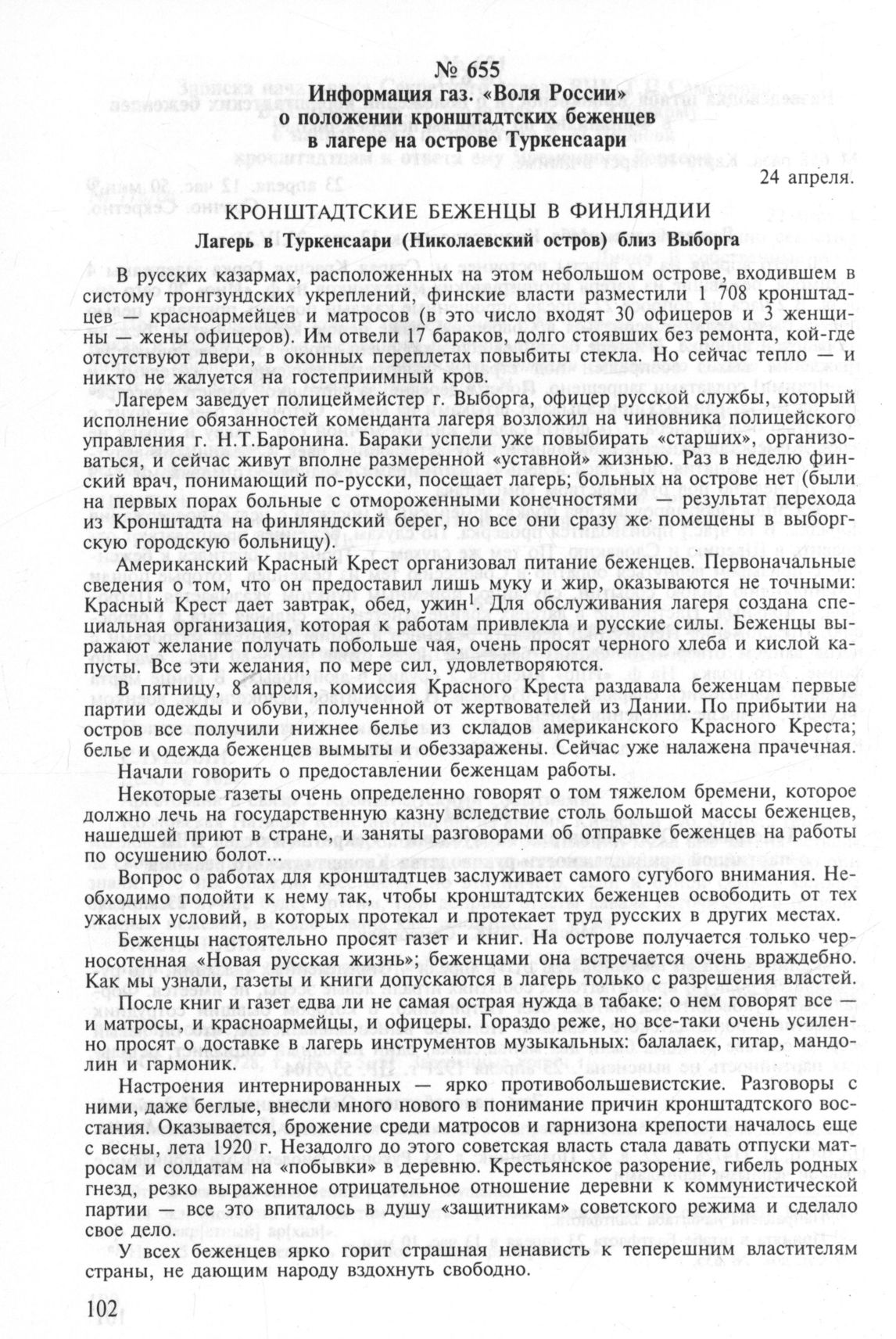 № 655
Информация газ. «Воля России» о положении кронштадтских беженцев в лагере на острове Туркенсаари

24 апреля.

КРОНШТАДТСКИЕ БЕЖЕНЦЫ В ФИНЛЯНДИИ

Лагерь в Туркенсаари (Николаевский остров) близ Выборга

В русских казармах, расположенных на этом небольшом острове, входившем в систему тронгзундских укреплений, финские власти разместили 1 708 кронштадцев — красноармейцев и матросов (в это число входят 30 офицеров и 3 женщины — жены офицеров). Им отвели 17 бараков, долго стоявших без ремонта, кой-где отсутствуют двери, в оконных переплетах повыбиты стекла. Но сейчас тепло — и никто не жалуется на гостеприимный кров.

Лагерем заведует полицеймейстер г. Выборга, офицер русской службы, который исполнение обязанностей коменданта лагеря возложил на чиновника полицейского управления г. Н.Т.Баронина. Бараки успели уже повыбирать «старших», организоваться, и сейчас живут вполне размеренной «уставной» жизнью. Раз в неделю финский врач, понимающий по-русски, посещает лагерь; больных на острове нет (были на первых порах больные с отмороженными конечностями — результат перехода из Кронштадта на финляндский берег, но все они сразу же помещены в выборгскую городскую больницу).

Американский Красный Крест организовал питание беженцев. Первоначальные сведения о том, что он предоставил лишь муку и жир, оказываются не точными: Красный Крест дает завтрак, обед, ужин$^1$. Для обслуживания лагеря создана специальная организация, которая к работам привлекла и русские силы. Беженцы выражают желание получать побольше чая, очень просят черного хлеба и кислой капусты. Все эти желания, по мере сил, удовлетворяются.

В пятницу, 8 апреля, комиссия Красного Креста раздавала беженцам первые партии одежды и обуви, полученной от жертвователей из Дании. По прибытии на остров все получили нижнее белье из складов американского Красного Креста; белье и одежда беженцев вымыты и обеззаражены. Сейчас уже налажена прачечная.

Начали говорить о предоставлении беженцам работы.

Некоторые газеты очень определенно говорят о том тяжелом бремени, которое должно лечь на государственную казну вследствие столь большой массы беженцев, нашедшей приют в стране, и заняты разговорами об отправке беженцев на работы по осушению болот...

Вопрос о работах для кронштадтцев заслуживает самого сугубого внимания. Необходимо подойти к нему так, чтобы кронштадтских беженцев освободить от тех ужасных условий, в которых протекал и протекает труд русских в других местах.

Беженцы настоятельно просят газет и книг. На острове получается только черносотенная «Новая русская жизнь»; беженцами она встречается очень враждебно. Как мы узнали, газеты и книги допускаются в лагерь только с разрешения властей.

После книг и газет едва ли не самая острая нужда в табаке: о нем говорят все — и матросы, и красноармейцы, и офицеры. Гораздо реже, но все-таки очень усиленно просят о доставке в лагерь инструментов музыкальных: балалаек, гитар, мандолин и гармоник.

Настроения интернированных — ярко противобольшевистские. Разговоры с ними, даже беглые, внесли много нового в понимание причин кронштадтского восстания. Оказывается, брожение среди матросов и гарнизона крепости началось еще с весны, лета 1920 г. Незадолго до этого советская власть стала давать отпуски матросам и солдатам на «побывки» в деревню. Крестьянское разорение, гибель родных гнезд, резко выраженное отрицательное отношение деревни к коммунистической партии — все это впиталось в душу «защитникам» советского режима и сделало свое дело.

У всех беженцев ярко горит страшная ненависть к теперешним властителям страны, не дающим народу вздохнуть свободно.

102